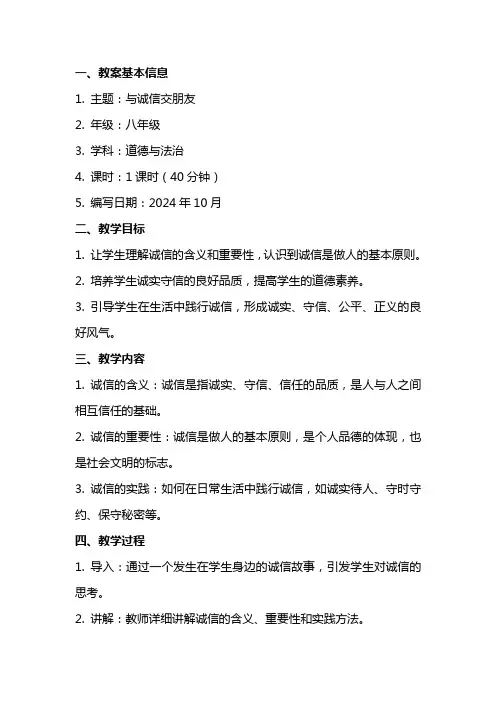 一、教案基本信息

1. 主题：与诚信交朋友

2. 年级：八年级

3. 学科：道德与法治

4. 课时：1 课时（40 分钟）

5. 编写日期：2024 年 10 月

二、教学目标

1. 让学生理解诚信的含义和重要性，认识到诚信是做人的基本原则。

2. 培养学生诚实守信的良好品质，提高学生的道德素养。

3. 引导学生在生活中践行诚信，形成诚实、守信、公平、正义的良好风气。

三、教学内容

1. 诚信的含义：诚信是指诚实、守信、信任的品质，是人与人之间相互信任的基础。

2. 诚信的重要性：诚信是做人的基本原则，是个人品德的体现，也是社会文明的标志。

3. 诚信的实践：如何在日常生活中践行诚信，如诚实待人、守时守约、保守秘密等。

四、教学过程

1. 导入：通过一个发生在学生身边的诚信故事，引发学生对诚信的思考。

2. 讲解：教师详细讲解诚信的含义、重要性和实践方法。